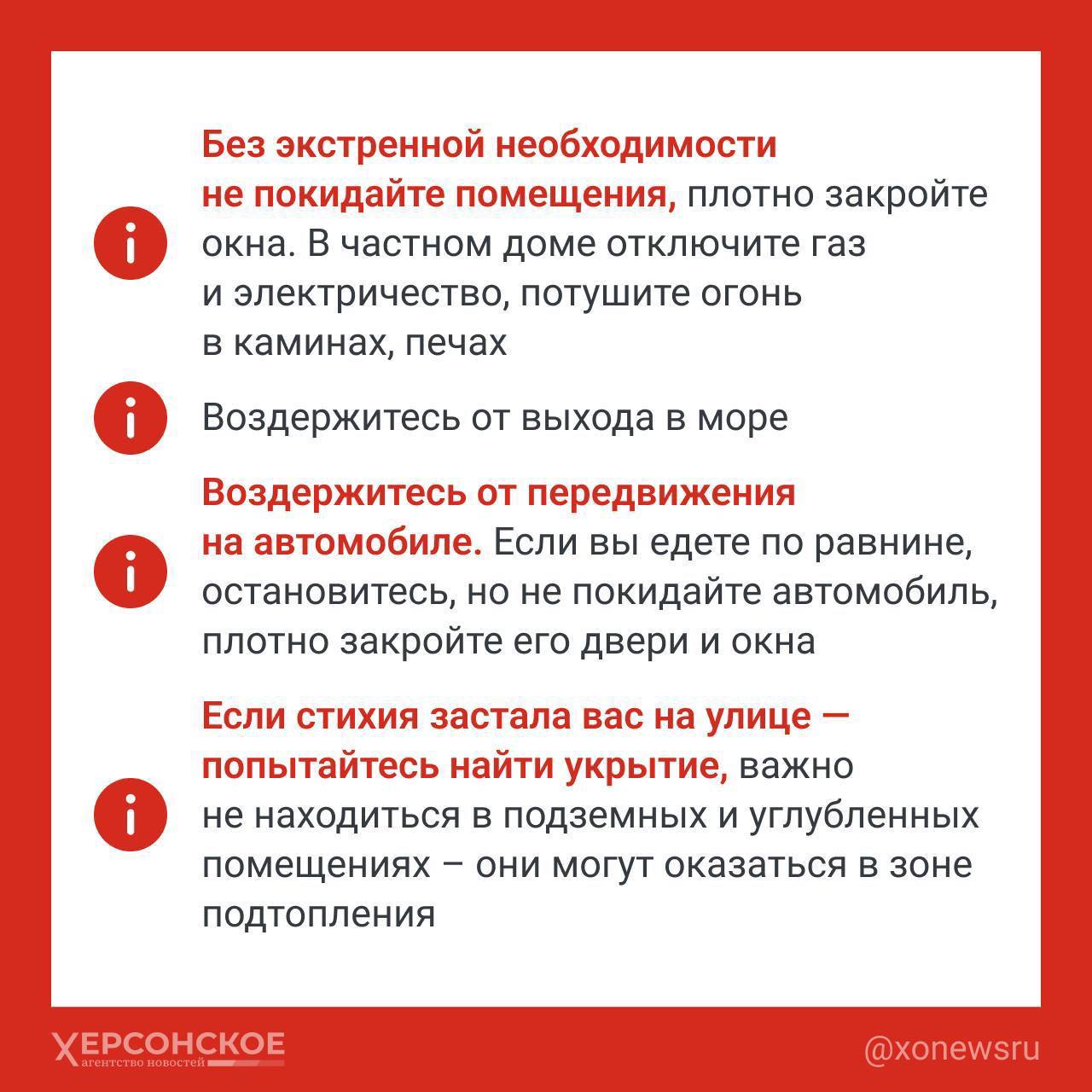 Без экстренной необходимости не покидайте помещения, плотно закройте окна. В частном доме отключите газ и электричество, потушите огонь в каминах, печах

Воздержитесь от выхода в море

Воздержитесь от передвижения на автомобиле. Если вы едете по равнине, остановитесь, но не покидайте автомобиль, плотно закройте его двери и окна

Если стихия застала вас на улице — попытайтесь найти укрытие, важно не находиться в подземных и углубленных помещениях – они могут оказаться в зоне подтопления

ХЕРСОНСКОЕ агентство новостей

@xonewsru